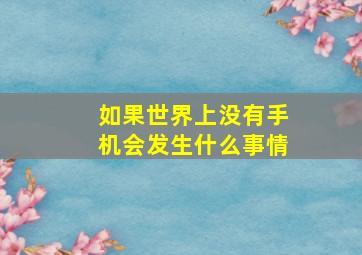 如果世界上没有手机会发生什么事情